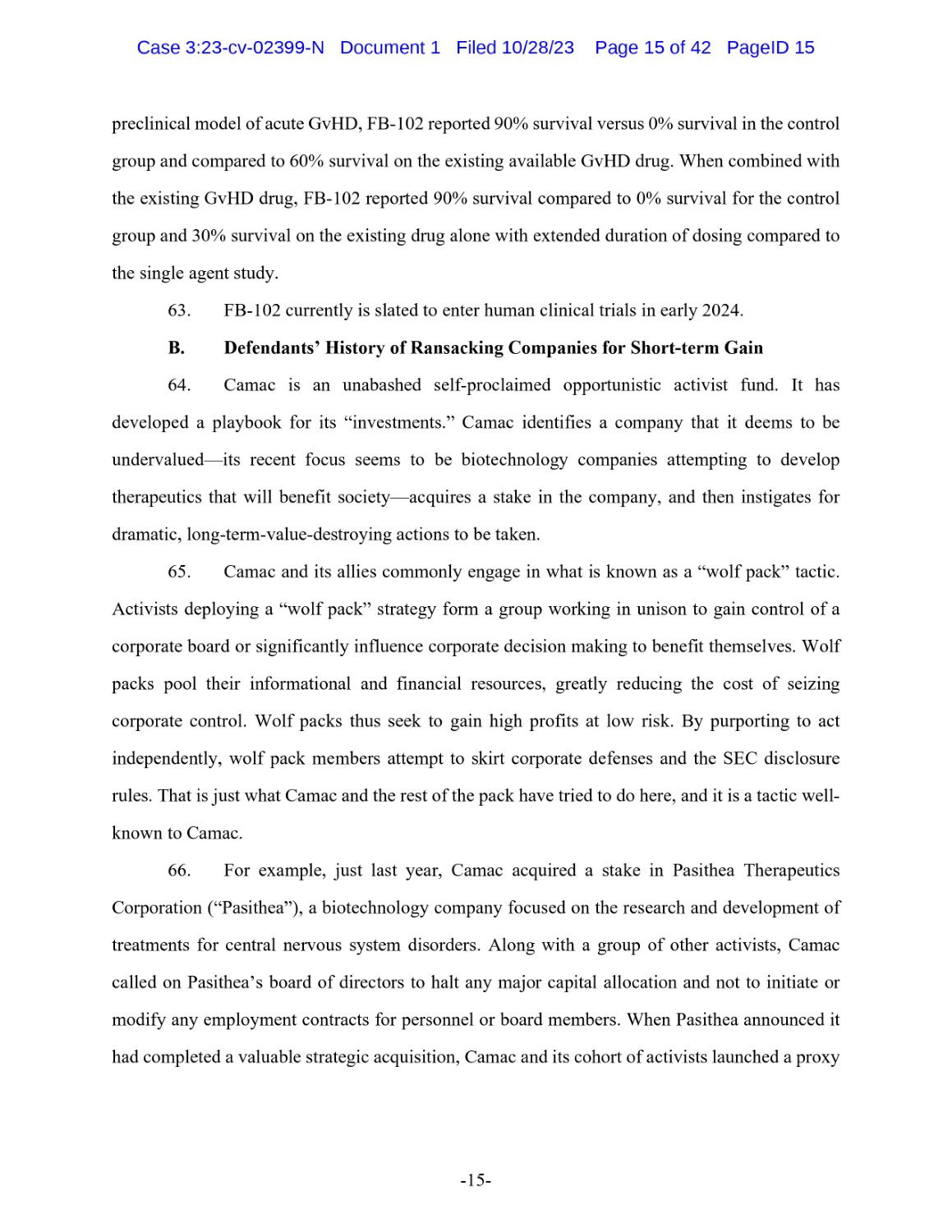 Case 3:23-cv-02399-N Document 1 Filed 10/28/23 Page 15 of 42 PageID 15

preclinical model of acute GvHD, FB-102 reported 90% survival versus 0% survival in the control group and compared to 60% survival on the existing available GvHD drug. When combined with the existing GvHD drug, FB-102 reported 90% survival compared to 0% survival for the control group and 30% survival on the existing drug alone with extended duration of dosing compared to the single agent study.

63. FB-102 currently is slated to enter human clinical trials in early 2024.

B. Defendants' History of Ransacking Companies for Short-term Gain

64. Camac is an unabashed self-proclaimed opportunistic activist fund. It has developed a playbook for its "investments." Camac identifies a company that it deems to be undervalued—its recent focus seems to be biotechnology companies attempting to develop therapeutics that will benefit society—acquires a stake in the company, and then instigates for dramatic, long-term-value-destroying actions to be taken.

65. Camac and its allies commonly engage in what is known as a "wolf pack" tactic. Activists deploying a "wolf pack" strategy form a group working in unison to gain control of a corporate board or significantly influence corporate decision making to benefit themselves. Wolf packs pool their informational and financial resources, greatly reducing the cost of seizing corporate control. Wolf packs thus seek to gain high profits at low risk. By purporting to act independently, wolf pack members attempt to skirt corporate defenses and the SEC disclosure rules. That is just what Camac and the rest of the pack have tried to do here, and it is a tactic well-known to Camac.

66. For example, just last year, Camac acquired a stake in Pasithea Therapeutics Corporation ("Pasithea"), a biotechnology company focused on the research and development of treatments for central nervous system disorders. Along with a group of other activists, Camac called on Pasithea's board of directors to halt any major capital allocation and not to initiate or modify any employment contracts for personnel or board members. When Pasithea announced it had completed a valuable strategic acquisition, Camac and its cohort of activists launched a proxy

-15-